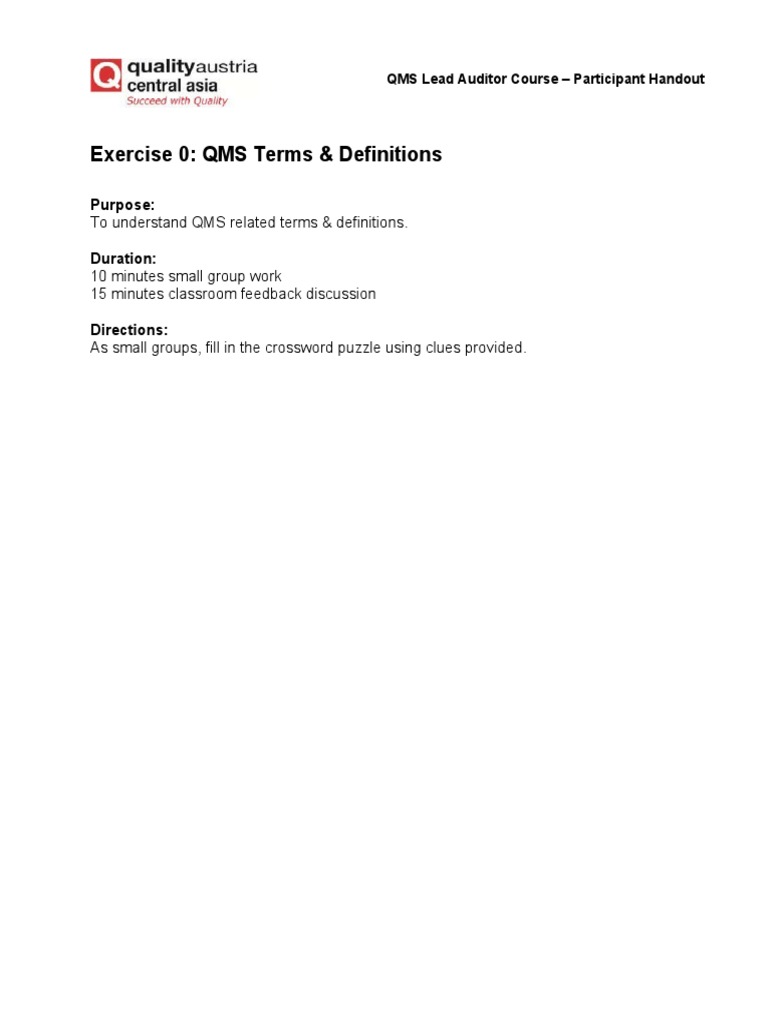 Q qualityaustria central asia Succeed with Quality

QMS Lead Auditor Course – Participant Handout

Exercise 0: QMS Terms & Definitions

Purpose:
To understand QMS related terms & definitions.

Duration:
10 minutes small group work
15 minutes classroom feedback discussion

Directions:
As small groups, fill in the crossword puzzle using clues provided.